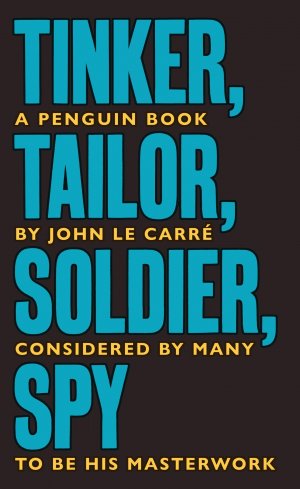 TINKER,
A PENGUIN BOOK
TAILOR,
BY JOHN LE CARRÉ
SOLDIER,
CONSIDERED BY MANY
SPY
TO BE HIS MASTERWORK